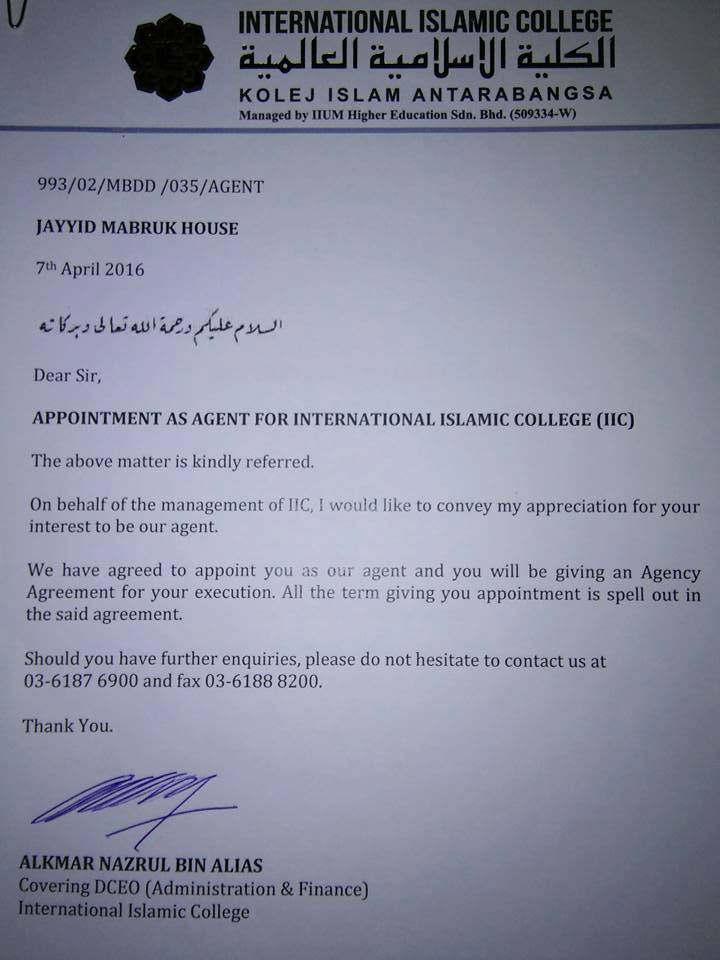 INTERNATIONAL ISLAMIC COLLEGE
الكلية الإسلامية العالمية
KOLEJ ISLAM ANTARABANGSA
Managed by IIUM Higher Education Sdn. Bhd. (509334-W)

993/02/MBDD /035/AGENT

JAYYID MABRUK HOUSE

7th April 2016

السلام عليكم ورحمة الله تعالى وبركاته

Dear Sir,

APPOINTMENT AS AGENT FOR INTERNATIONAL ISLAMIC COLLEGE (IIC)

The above matter is kindly referred.

On behalf of the management of IIC, I would like to convey my appreciation for your interest to be our agent.

We have agreed to appoint you as our agent and you will be giving an Agency Agreement for your execution. All the term giving you appointment is spell out in the said agreement.

Should you have further enquiries, please do not hesitate to contact us at 03-6187 6900 and fax 03-6188 8200.

Thank You.

ALKMAR NAZRUL BIN ALIAS
Covering DCEO (Administration & Finance)
International Islamic College